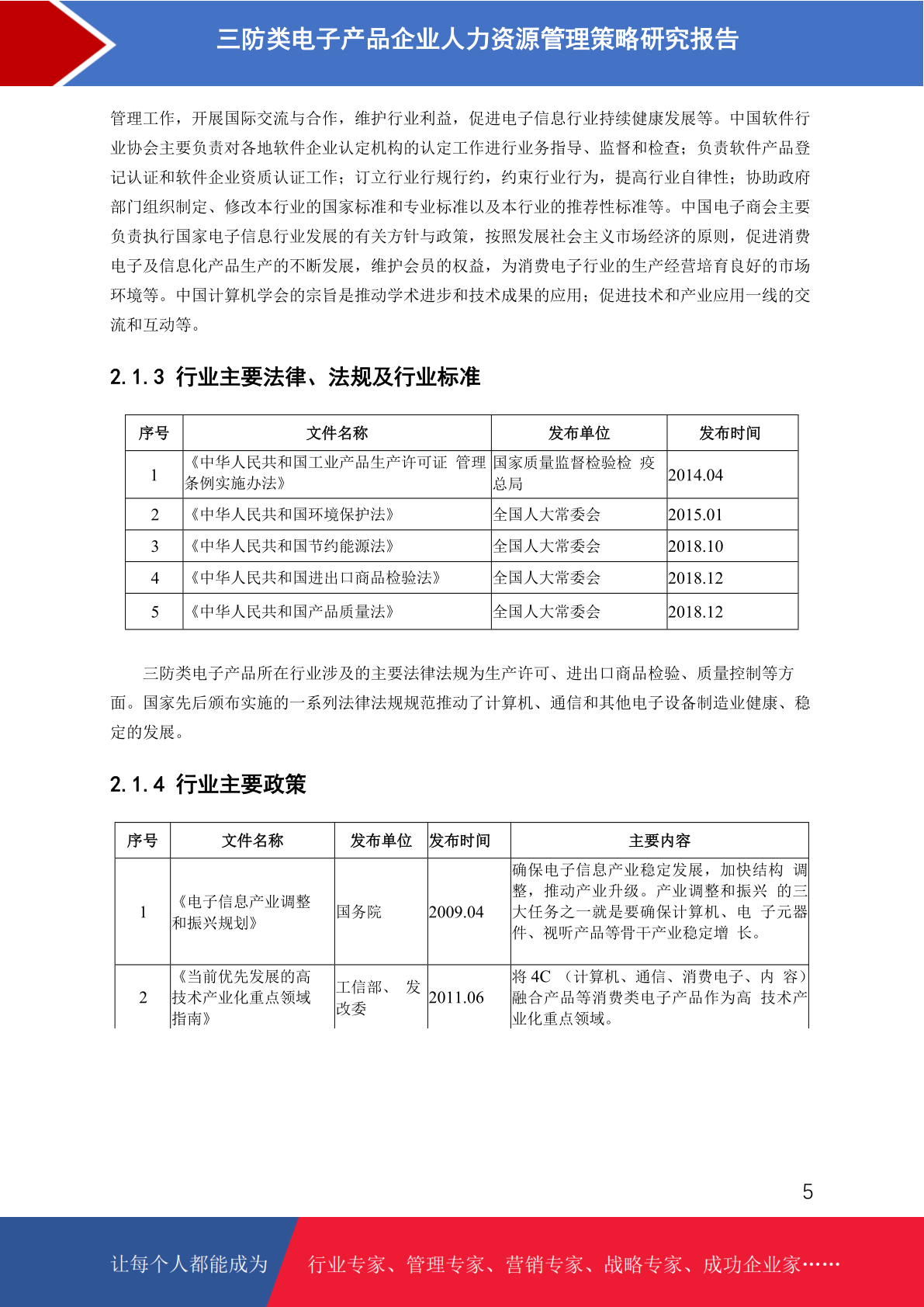 三防类电子产品企业人力资源管理策略研究报告

管理工作，开展国际交流与合作，维护行业利益，促进电子信息行业持续健康发展等。中国软件行业协会主要负责对各地软件企业认定机构的认定工作进行业务指导、监督和检查；负责软件产品登记认证和软件企业资质认证工作；订立行业行规行约，约束行业行为，提高行业自律性；协助政府部门组织制定、修改本行业的国家标准和专业标准以及本行业的推荐性标准等。中国电子商会主要负责执行国家电子信息行业发展的有关方针与政策，按照发展社会主义市场经济的原则，促进消费电子及信息化产品生产的不断发展，维护会员的权益，为消费电子行业的生产经营培育良好的市场环境等。中国计算机学会的宗旨是推动学术进步和技术成果的应用；促进技术和产业应用一线的交流和互动等。

2.1.3 行业主要法律、法规及行业标准

| 序号 | 文件名称 | 发布单位 | 发布时间 |
|---|---|---|---|
| 1 | 《中华人民共和国工业产品生产许可证 管理条例实施办法》 | 国家质量监督检验检 疫总局 | 2014.04 |
| 2 | 《中华人民共和国环境保护法》 | 全国人大常委会 | 2015.01 |
| 3 | 《中华人民共和国节约能源法》 | 全国人大常委会 | 2018.10 |
| 4 | 《中华人民共和国进出口商品检验法》 | 全国人大常委会 | 2018.12 |
| 5 | 《中华人民共和国产品质量法》 | 全国人大常委会 | 2018.12 |

三防类电子产品所在行业涉及的主要法律法规为生产许可、进出口商品检验、质量控制等方面。国家先后颁布实施的一系列法律法规规范推动了计算机、通信和其他电子设备制造业健康、稳定的发展。

2.1.4 行业主要政策

| 序号 | 文件名称 | 发布单位 | 发布时间 | 主要内容 |
|---|---|---|---|---|
| 1 | 《电子信息产业调整和振兴规划》 | 国务院 | 2009.04 | 确保电子信息产业稳定发展，加快结构 调整，推动产业升级。产业调整和振兴 的三大任务之一就是要确保计算机、电 子元器件、视听产品等骨干产业稳定增 长。 |
| 2 | 《当前优先发展的高技术产业化重点领域指南》 | 工信部、 发改委 | 2011.06 | 将 4C （计算机、通信、消费电子、内 容）融合产品等消费类电子产品作为高 技术产业化重点领域。 |

5

让每个人都能成为 行业专家、管理专家、营销专家、战略专家、成功企业家……